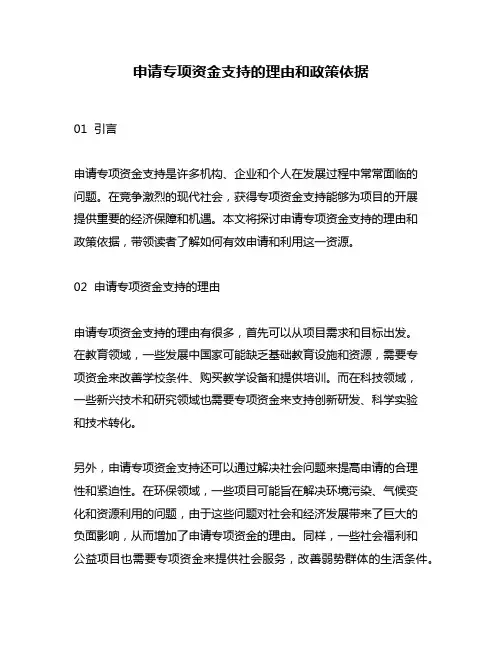 申请专项资金支持的理由和政策依据

01 引言

申请专项资金支持是许多机构、企业和个人在发展过程中常常面临的问题。在竞争激烈的现代社会，获得专项资金支持能够为项目的开展提供重要的经济保障和机遇。本文将探讨申请专项资金支持的理由和政策依据，带领读者了解如何有效申请和利用这一资源。

02 申请专项资金支持的理由

申请专项资金支持的理由有很多，首先可以从项目需求和目标出发。在教育领域，一些发展中国家可能缺乏基础教育设施和资源，需要专项资金来改善学校条件、购买教学设备和提供培训。而在科技领域，一些新兴技术和研究领域也需要专项资金来支持创新研发、科学实验和技术转化。

另外，申请专项资金支持还可以通过解决社会问题来提高申请的合理性和紧迫性。在环保领域，一些项目可能旨在解决环境污染、气候变化和资源利用的问题，由于这些问题对社会和经济发展带来了巨大的负面影响，从而增加了申请专项资金的理由。同样，一些社会福利和公益项目也需要专项资金来提供社会服务，改善弱势群体的生活条件。